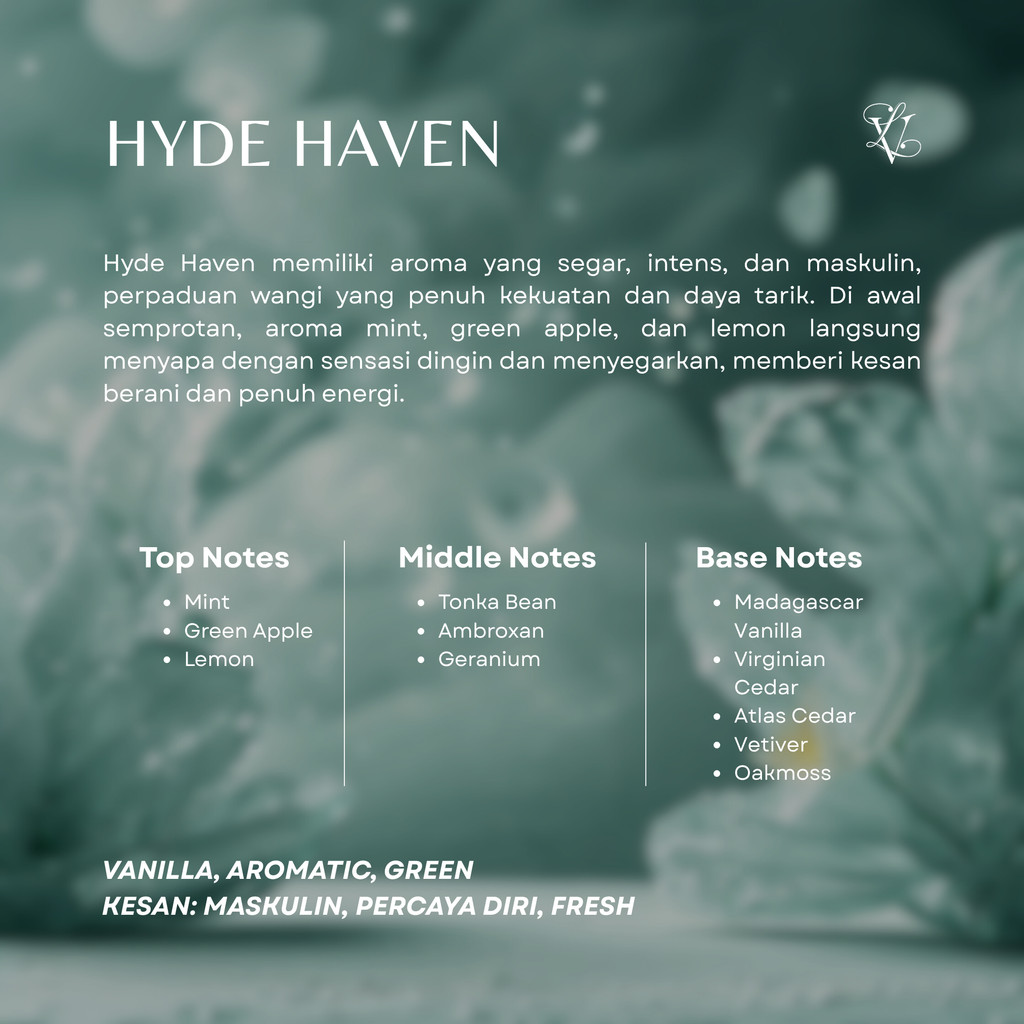 HYDE HAVEN

VL

Hyde Haven memiliki aroma yang segar, intens, dan maskulin, perpaduan wangi yang penuh kekuatan dan daya tarik. Di awal semprotan, aroma mint, green apple, dan lemon langsung menyapa dengan sensasi dingin dan menyegarkan, memberi kesan berani dan penuh energi.

Top Notes
- Mint
- Green Apple
- Lemon

Middle Notes
- Tonka Bean
- Ambroxan
- Geranium

Base Notes
- Madagascar Vanilla
- Virginian Cedar
- Atlas Cedar
- Vetiver
- Oakmoss

VANILLA, AROMATIC, GREEN
KESAN: MASKULIN, PERCAYA DIRI, FRESH